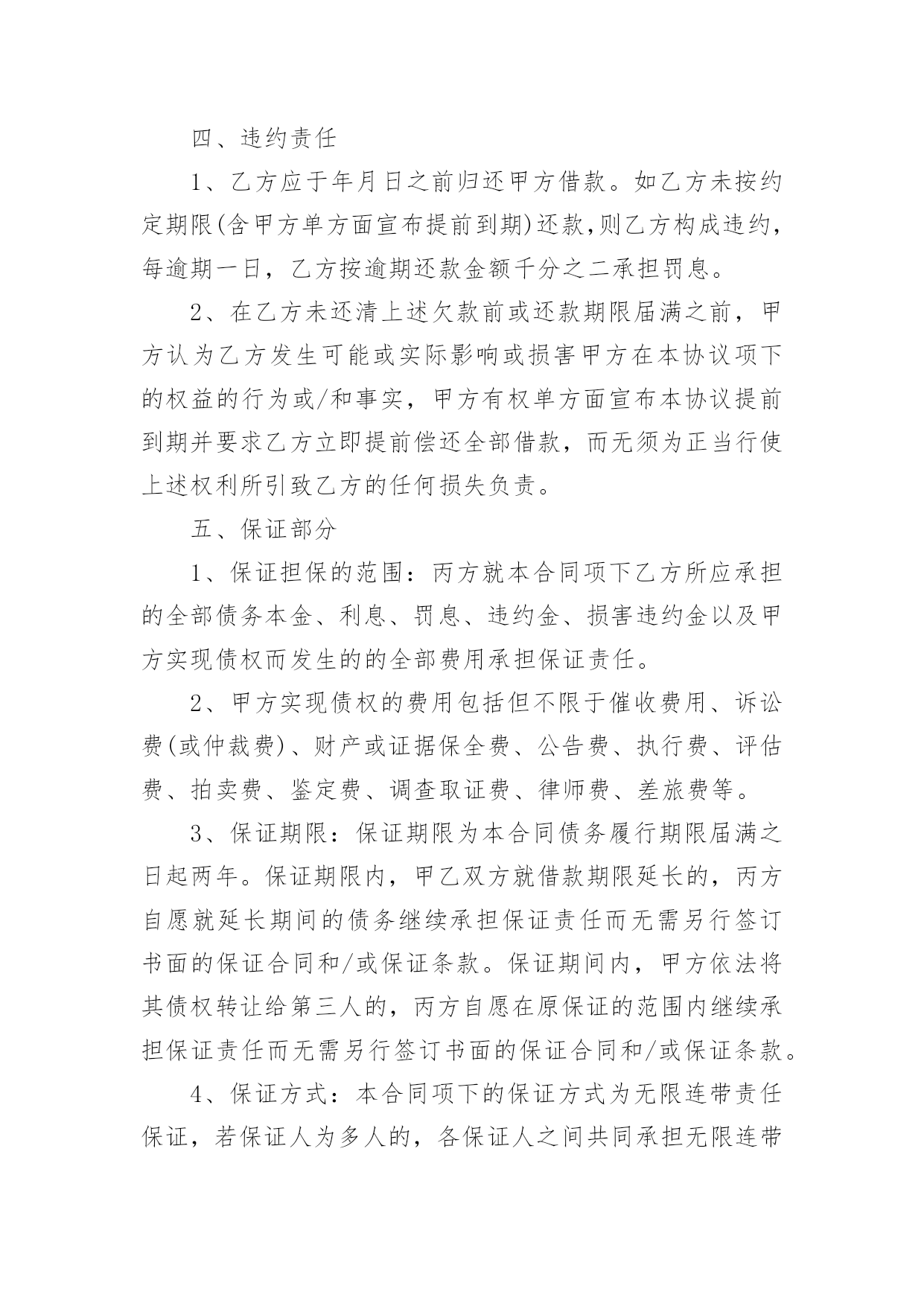 四、违约责任

1、乙方应于年月日之前归还甲方借款。如乙方未按约定期限(含甲方单方面宣布提前到期)还款,则乙方构成违约,每逾期一日，乙方按逾期还款金额千分之二承担罚息。

2、在乙方未还清上述欠款前或还款期限届满之前，甲方认为乙方发生可能或实际影响或损害甲方在本协议项下的权益的行为或/和事实，甲方有权单方面宣布本协议提前到期并要求乙方立即提前偿还全部借款，而无须为正当行使上述权利所引致乙方的任何损失负责。

五、保证部分

1、保证担保的范围：丙方就本合同项下乙方所应承担的全部债务本金、利息、罚息、违约金、损害违约金以及甲方实现债权而发生的的全部费用承担保证责任。

2、甲方实现债权的费用包括但不限于催收费用、诉讼费(或仲裁费)、财产或证据保全费、公告费、执行费、评估费、拍卖费、鉴定费、调查取证费、律师费、差旅费等。

3、保证期限：保证期限为本合同债务履行期限届满之日起两年。保证期限内，甲乙双方就借款期限延长的，丙方自愿就延长期间的债务继续承担保证责任而无需另行签订书面的保证合同和/或保证条款。保证期间内，甲方依法将其债权转让给第三人的，丙方自愿在原保证的范围内继续承担保证责任而无需另行签订书面的保证合同和/或保证条款。

4、保证方式：本合同项下的保证方式为无限连带责任保证，若保证人为多人的，各保证人之间共同承担无限连带